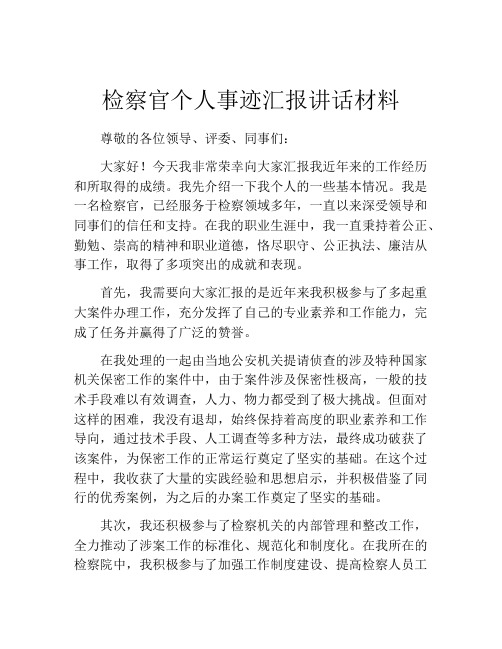 检察官个人事迹汇报讲话材料

尊敬的各位领导、评委、同事们：

大家好！今天我非常荣幸向大家汇报我近年来的工作经历和所取得的成绩。我先介绍一下我个人的一些基本情况。我是一名检察官，已经服务于检察领域多年，一直以来深受领导和同事们的信任和支持。在我的职业生涯中，我一直秉持着公正、勤勉、崇高的精神和职业道德，恪尽职守、公正执法、廉洁从事工作，取得了多项突出的成就和表现。

首先，我需要向大家汇报的是近年来我积极参与了多起重大案件办理工作，充分发挥了自己的专业素养和工作能力，完成了任务并赢得了广泛的赞誉。

在我处理的一起由当地公安机关提请侦查的涉及特种国家机关保密工作的案件中，由于案件涉及保密性极高，一般的技术手段难以有效调查，人力、物力都受到了极大挑战。但面对这样的困难，我没有退却，始终保持着高度的职业素养和工作导向，通过技术手段、人工调查等多种方法，最终成功破获了该案件，为保密工作的正常运行奠定了坚实的基础。在这个过程中，我收获了大量的实践经验和思想启示，并积极借鉴了同行的优秀案例，为之后的办案工作奠定了坚实的基础。

其次，我还积极参与了检察机关的内部管理和整改工作，全力推动了涉案工作的标准化、规范化和制度化。在我所在的检察院中，我积极参与了加强工作制度建设、提高检察人员工